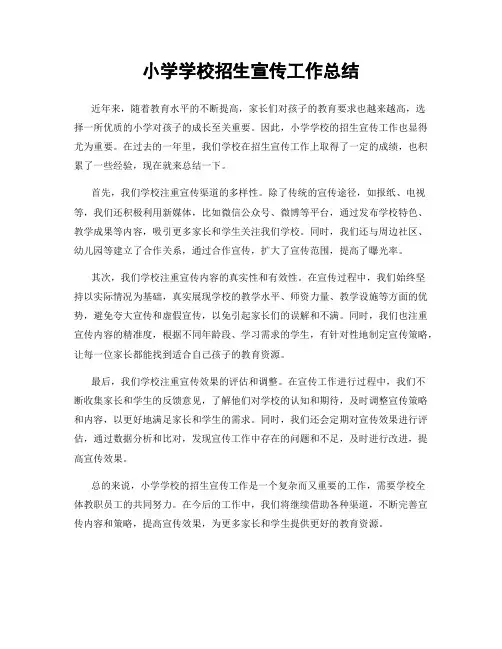 小学学校招生宣传工作总结

近年来，随着教育水平的不断提高，家长们对孩子的教育要求也越来越高，选择一所优质的小学对孩子的成长至关重要。因此，小学学校的招生宣传工作也显得尤为重要。在过去的一年里，我们学校在招生宣传工作上取得了一定的成绩，也积累了一些经验，现在就来总结一下。

首先，我们学校注重宣传渠道的多样性。除了传统的宣传途径，如报纸、电视等，我们还积极利用新媒体，比如微信公众号、微博等平台，通过发布学校特色、教学成果等内容，吸引更多家长和学生关注我们学校。同时，我们还与周边社区、幼儿园等建立了合作关系，通过合作宣传，扩大了宣传范围，提高了曝光率。

其次，我们学校注重宣传内容的真实性和有效性。在宣传过程中，我们始终坚持以实际情况为基础，真实展现学校的教学水平、师资力量、教学设施等方面的优势，避免夸大宣传和虚假宣传，以免引起家长们的误解和不满。同时，我们也注重宣传内容的精准度，根据不同年龄段、学习需求的学生，有针对性地制定宣传策略，让每一位家长都能找到适合自己孩子的教育资源。

最后，我们学校注重宣传效果的评估和调整。在宣传工作进行过程中，我们不断收集家长和学生的反馈意见，了解他们对学校的认知和期待，及时调整宣传策略和内容，以更好地满足家长和学生的需求。同时，我们还会定期对宣传效果进行评估，通过数据分析和比对，发现宣传工作中存在的问题和不足，及时进行改进，提高宣传效果。

总的来说，小学学校的招生宣传工作是一个复杂而又重要的工作，需要学校全体教职员工的共同努力。在今后的工作中，我们将继续借助各种渠道，不断完善宣传内容和策略，提高宣传效果，为更多家长和学生提供更好的教育资源。